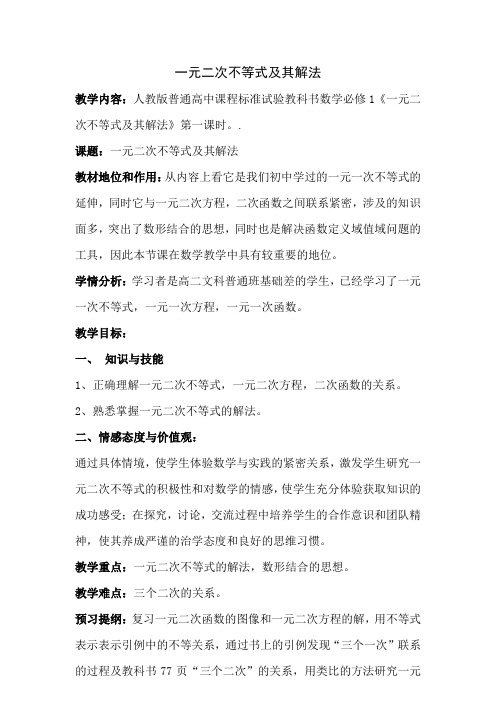 一元二次不等式及其解法

教学内容：人教版普通高中课程标准试验教科书数学必修 1《一元二次不等式及其解法》第一课时。.

课题：一元二次不等式及其解法

教材地位和作用：从内容上看它是我们初中学过的一元一次不等式的延伸，同时它与一元二次方程，二次函数之间联系紧密，涉及的知识面多，突出了数形结合的思想，同时也是解决函数定义域值域问题的工具，因此本节课在数学教学中具有较重要的地位。

学情分析：学习者是高二文科普通班基础差的学生，已经学习了一元一次不等式，一元一次方程，一元一次函数。

教学目标：

一、 知识与技能

1、正确理解一元二次不等式，一元二次方程，二次函数的关系。

2、熟悉掌握一元二次不等式的解法。

二、情感态度与价值观：

通过具体情境，使学生体验数学与实践的紧密关系，激发学生研究一元二次不等式的积极性和对数学的情感，使学生充分体验获取知识的成功感受；在探究，讨论，交流过程中培养学生的合作意识和团队精神，使其养成严谨的治学态度和良好的思维习惯。

教学重点：一元二次不等式的解法，数形结合的思想。

教学难点：三个二次的关系。

预习提纲：复习一元二次函数的图像和一元二次方程的解，用不等式表示表示引例中的不等关系，通过书上的引例发现“三个一次”联系的过程及教科书 77 页“三个二次”的关系，用类比的方法研究一元